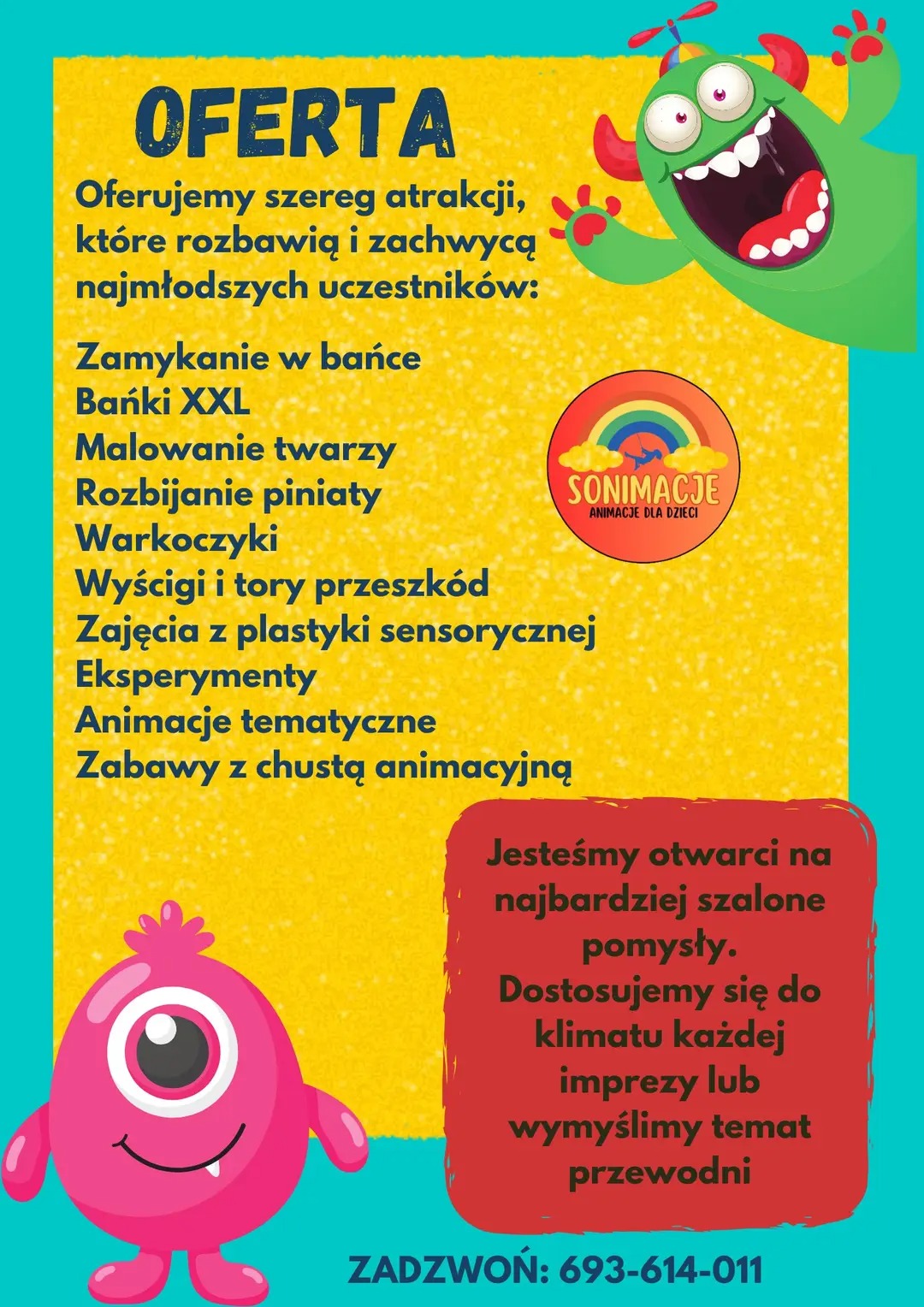 OFERTA

Oferujemy szereg atrakcji, które rozbawią i zachwycą najmłodszych uczestników:

Zamykanie w bańce
Bańki XXL
Malowanie twarzy
Rozbijanie piniaty
Warkoczyki
Wyścigi i tory przeszkód
Zajęcia z plastyki sensorycznej
Eksperymenty
Animacje tematyczne
Zabawy z chustą animacyjną

SONIMACJE
ANIMACJE DLA DZIECI

Jesteśmy otwarci na najbardziej szalone pomysły.
Dostosujemy się do klimatu każdej imprezy lub wymyślimy temat przewodni

ZADZWOŃ: 693-614-011